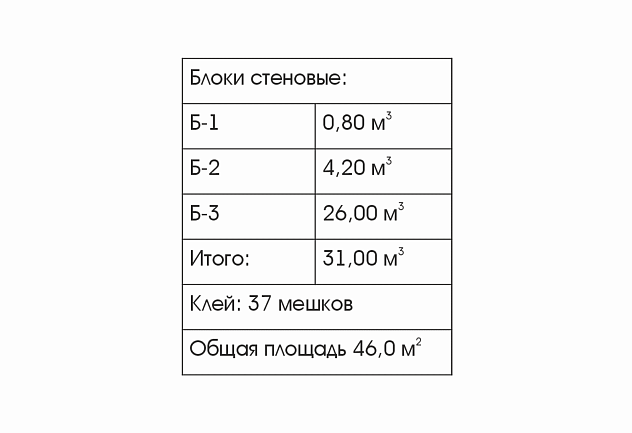 | Блоки стеновые: | |
|---|---|
| Б-1 | 0,80 $м^3$ |
| Б-2 | 4,20 $м^3$ |
| Б-3 | 26,00 $м^3$ |
| Итого: | 31,00 $м^3$ |
| Клей: 37 мешков | |
| Общая площадь 46,0 $м^2$ | |